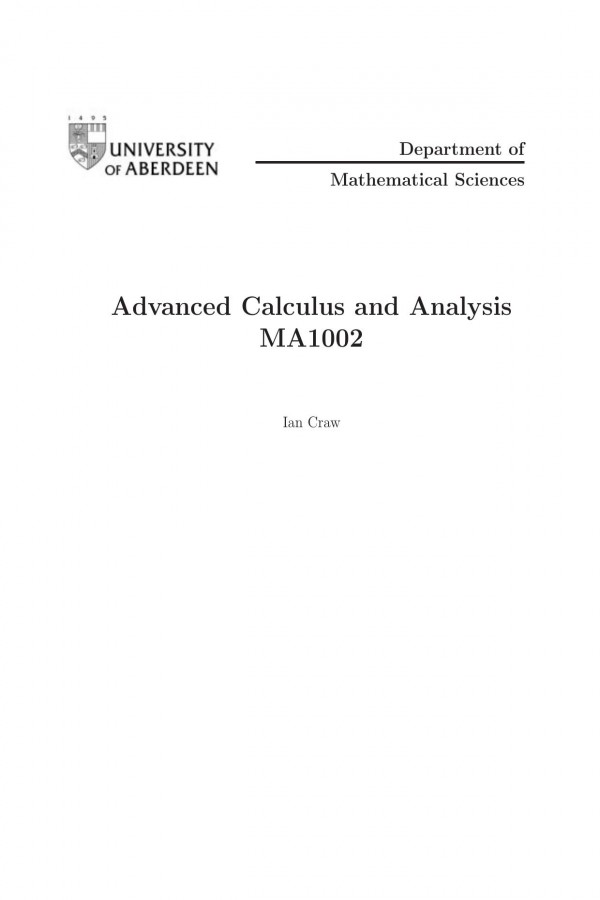 1495
UNIVERSITY OF ABERDEEN

Department of
Mathematical Sciences

Advanced Calculus and Analysis
MA1002

Ian Craw